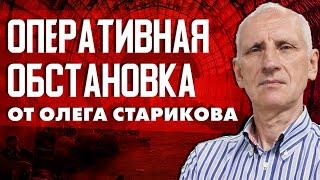 ОПЕРАТИВНАЯ ОБСТАНОВКА
ОТ ОЛЕГА СТАРИКОВА